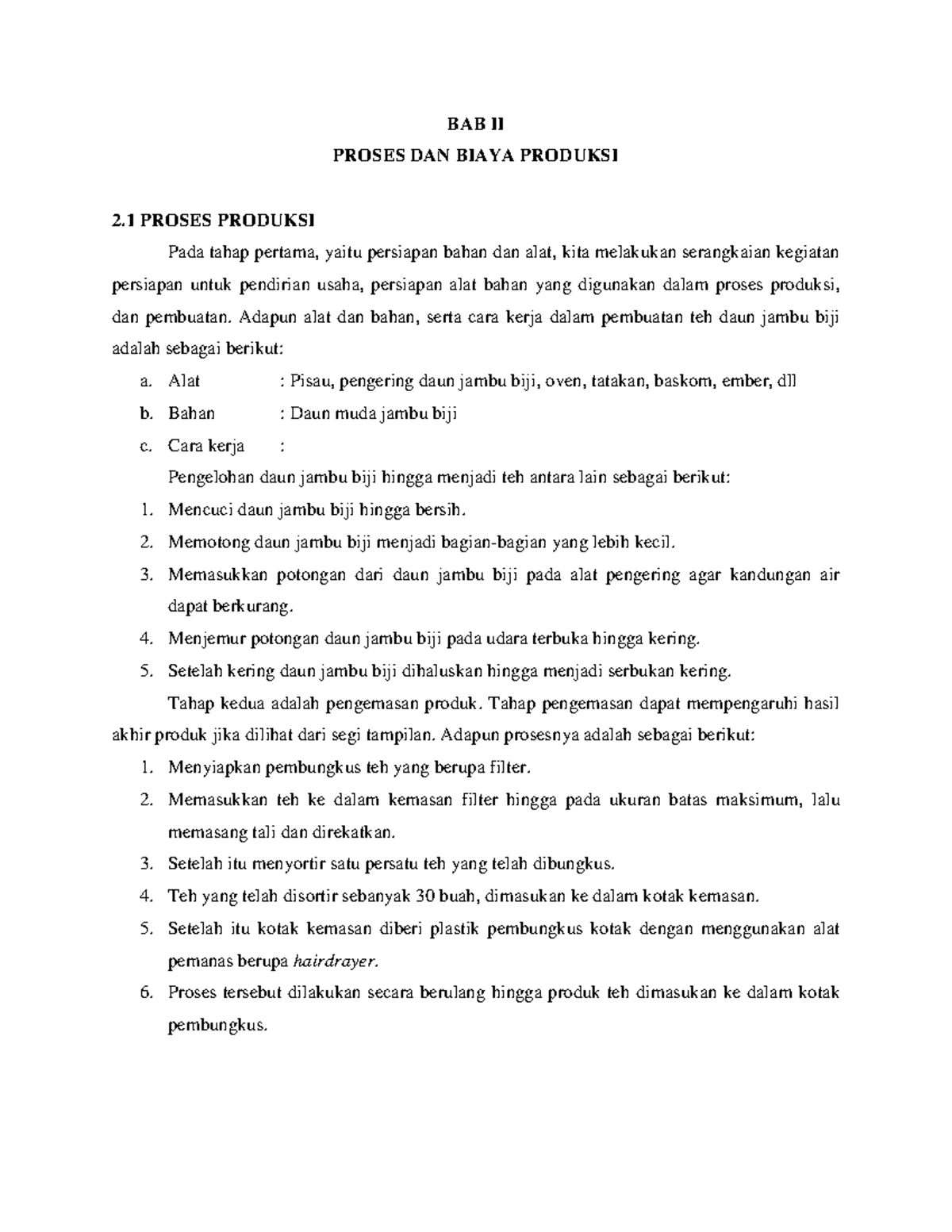 BAB II

PROSES DAN BIAYA PRODUKSI

2.1 PROSES PRODUKSI

Pada tahap pertama, yaitu persiapan bahan dan alat, kita melakukan serangkaian kegiatan persiapan untuk pendirian usaha, persiapan alat bahan yang digunakan dalam proses produksi, dan pembuatan. Adapun alat dan bahan, serta cara kerja dalam pembuatan teh daun jambu biji adalah sebagai berikut:

a. Alat : Pisau, pengering daun jambu biji, oven, tatakan, baskom, ember, dll
b. Bahan : Daun muda jambu biji
c. Cara kerja :

Pengelohan daun jambu biji hingga menjadi teh antara lain sebagai berikut:

1. Mencuci daun jambu biji hingga bersih.
2. Memotong daun jambu biji menjadi bagian-bagian yang lebih kecil.
3. Memasukkan potongan dari daun jambu biji pada alat pengering agar kandungan air dapat berkurang.
4. Menjemur potongan daun jambu biji pada udara terbuka hingga kering.
5. Setelah kering daun jambu biji dihaluskan hingga menjadi serbukan kering.

Tahap kedua adalah pengemasan produk. Tahap pengemasan dapat mempengaruhi hasil akhir produk jika dilihat dari segi tampilan. Adapun prosesnya adalah sebagai berikut:

1. Menyiapkan pembungkus teh yang berupa filter.
2. Memasukkan teh ke dalam kemasan filter hingga pada ukuran batas maksimum, lalu memasang tali dan direkatkan.
3. Setelah itu menyortir satu persatu teh yang telah dibungkus.
4. Teh yang telah disortir sebanyak 30 buah, dimasukan ke dalam kotak kemasan.
5. Setelah itu kotak kemasan diberi plastik pembungkus kotak dengan menggunakan alat pemanas berupa hairdrayer.
6. Proses tersebut dilakukan secara berulang hingga produk teh dimasukan ke dalam kotak pembungkus.